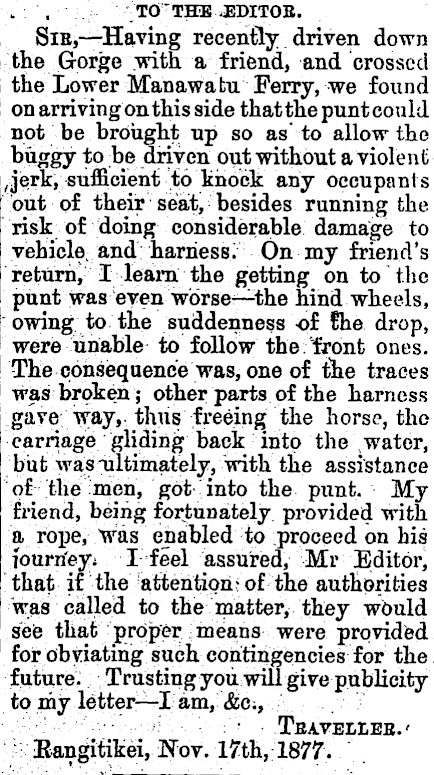 TO THE EDITOR.

SIR,—Having recently driven down the Gorge with a friend, and crossed the Lower Manawatu Ferry, we found on arriving on this side that the punt could not be brought up so as to allow the buggy to be driven out without a violent jerk, sufficient to knock any occupants out of their seat, besides running the risk of doing considerable damage to vehicle and harness. On my friend's return, I learn the getting on to the punt was even worse—the hind wheels, owing to the suddenness of the drop, were unable to follow the front ones. The consequence was, one of the traces was broken; other parts of the harness gave way, thus freeing the horse, the carriage gliding back into the water, but was ultimately, with the assistance of the men, got into the punt. My friend, being fortunately provided with a rope, was enabled to proceed on his journey. I feel assured, Mr Editor, that if the attention of the authorities was called to the matter, they would see that proper means were provided for obviating such contingencies for the future. Trusting you will give publicity to my letter—I am, &c.,

TRAVELLER.

Rangitikei, Nov. 17th, 1877.